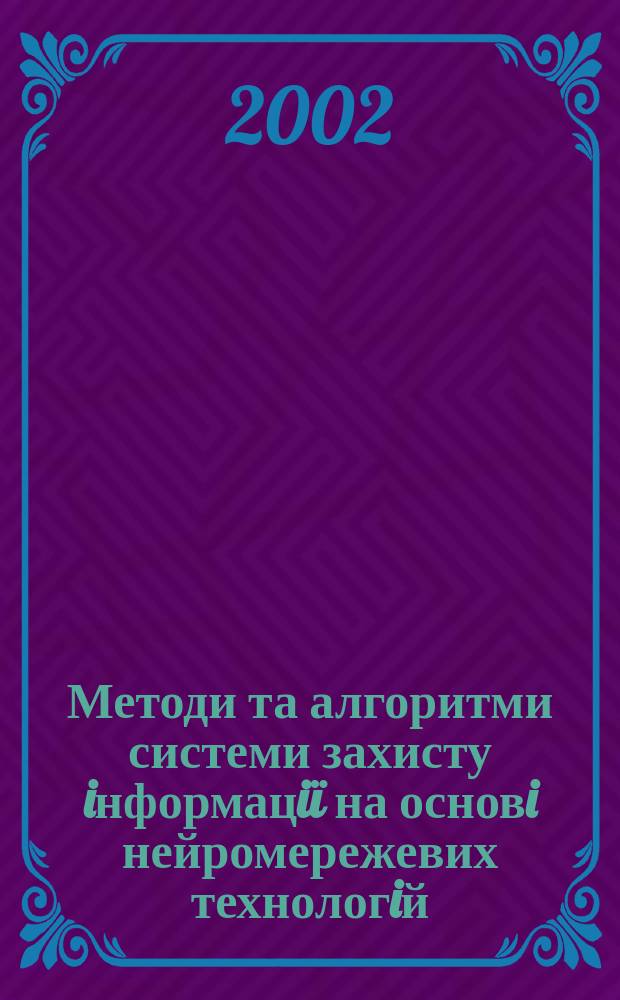 2002

Методи та алгоритми системи захисту інформації на основі нейромережевих технологій